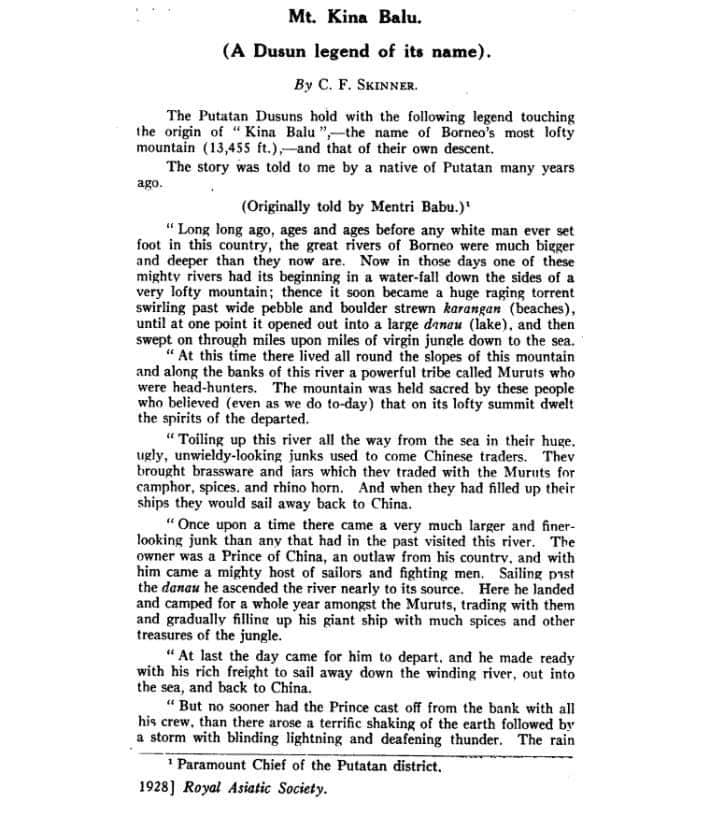 Mt. Kina Balu.

(A Dusun legend of its name).

By C. F. Skinner.

The Putatan Dusuns hold with the following legend touching the origin of "Kina Balu",—the name of Borneo's most lofty mountain (13,455 ft.),—and that of their own descent.

The story was told to me by a native of Putatan many years ago.

(Originally told by Mentri Babu.)$^{1}$

"Long long ago, ages and ages before any white man ever set foot in this country, the great rivers of Borneo were much bigger and deeper than they now are. Now in those days one of these mighty rivers had its beginning in a water-fall down the sides of a very lofty mountain; thence it soon became a huge raging torrent swirling past wide pebble and boulder strewn karangan (beaches), until at one point it opened out into a large danau (lake), and then swept on through miles upon miles of virgin jungle down to the sea.

"At this time there lived all round the slopes of this mountain and along the banks of this river a powerful tribe called Muruts who were head-hunters. The mountain was held sacred by these people who believed (even as we do to-day) that on its lofty summit dwelt the spirits of the departed.

"Toiling up this river all the way from the sea in their huge, ugly, unwieldy-looking junks used to come Chinese traders. Thev brought brassware and jars which thev traded with the Muruts for camphor, spices, and rhino horn. And when they had filled up their ships they would sail away back to China.

"Once upon a time there came a very much larger and finer-looking junk than any that had in the past visited this river. The owner was a Prince of China, an outlaw from his country, and with him came a mighty host of sailors and fighting men. Sailing past the danau he ascended the river nearly to its source. Here he landed and camped for a whole year amongst the Muruts, trading with them and gradually filling up his giant ship with much spices and other treasures of the jungle.

"At last the day came for him to depart, and he made ready with his rich freight to sail away down the winding river, out into the sea, and back to China.

"But no sooner had the Prince cast off from the bank with all his crew, than there arose a terrific shaking of the earth followed by a storm with blinding lightning and deafening thunder. The rain

$^{1}$ Paramount Chief of the Putatan district.

1928] Royal Asiatic Society.